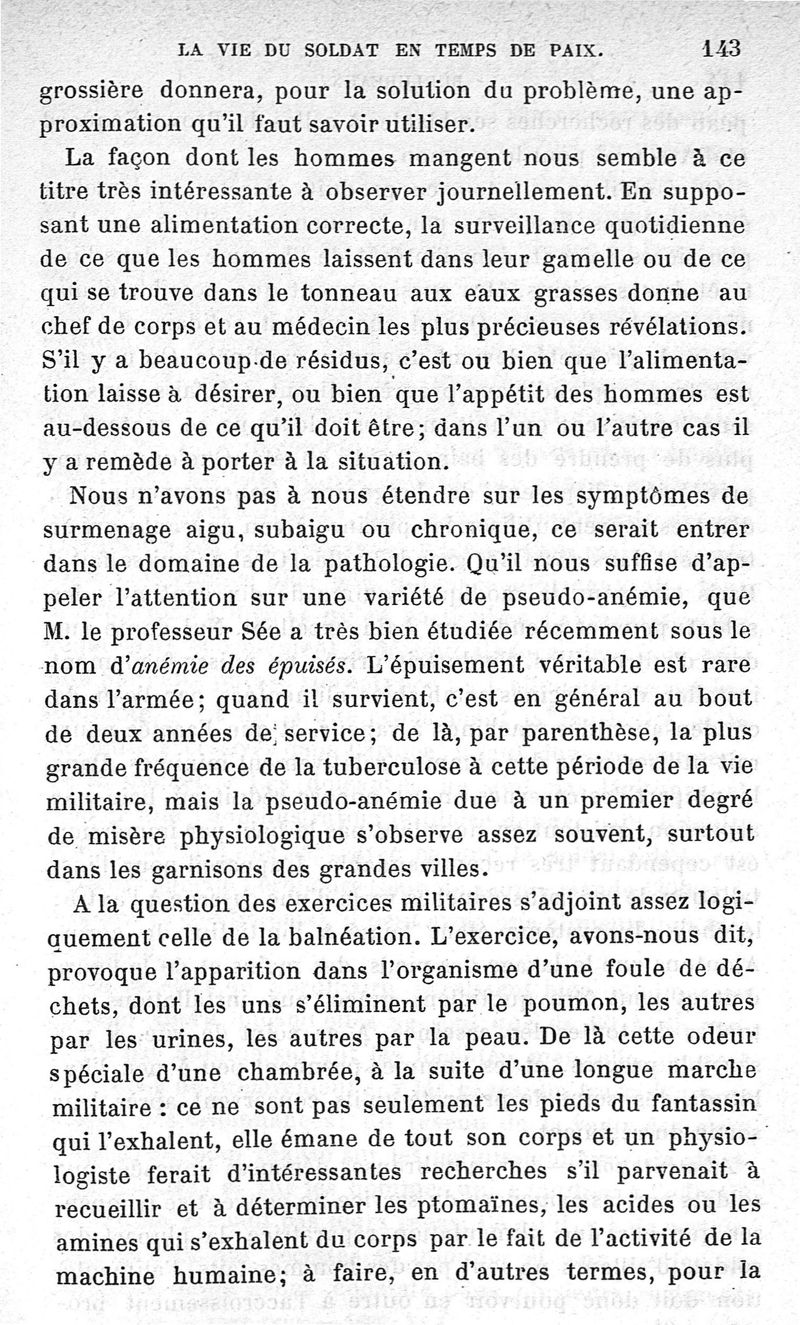 LA VIE DU SOLDAT EN TEMPS DE PAIX. 143

grossière donnera, pour la solution du problème, une approximation qu'il faut savoir utiliser.

La façon dont les hommes mangent nous semble à ce titre très intéressante à observer journellement. En supposant une alimentation correcte, la surveillance quotidienne de ce que les hommes laissent dans leur gamelle ou de ce qui se trouve dans le tonneau aux eaux grasses donne au chef de corps et au médecin les plus précieuses révélations. S'il y a beaucoup de résidus, c'est ou bien que l'alimentation laisse à désirer, ou bien que l'appétit des hommes est au-dessous de ce qu'il doit être; dans l'un ou l'autre cas il y a remède à porter à la situation.

Nous n'avons pas à nous étendre sur les symptômes de surmenage aigu, subaigu ou chronique, ce serait entrer dans le domaine de la pathologie. Qu'il nous suffise d'appeler l'attention sur une variété de pseudo-anémie, que M. le professeur Sée a très bien étudiée récemment sous le nom d'anémie des épuisés. L'épuisement véritable est rare dans l'armée; quand il survient, c'est en général au bout de deux années de service; de là, par parenthèse, la plus grande fréquence de la tuberculose à cette période de la vie militaire, mais la pseudo-anémie due à un premier degré de misère physiologique s'observe assez souvent, surtout dans les garnisons des grandes villes.

A la question des exercices militaires s'adjoint assez logiquement celle de la balnéation. L'exercice, avons-nous dit, provoque l'apparition dans l'organisme d'une foule de déchets, dont les uns s'éliminent par le poumon, les autres par les urines, les autres par la peau. De là cette odeur spéciale d'une chambrée, à la suite d'une longue marche militaire : ce ne sont pas seulement les pieds du fantassin qui l'exhalent, elle émane de tout son corps et un physiologiste ferait d'intéressantes recherches s'il parvenait à recueillir et à déterminer les ptomaïnes, les acides ou les amines qui s'exhalent du corps par le fait de l'activité de la machine humaine; à faire, en d'autres termes, pour la